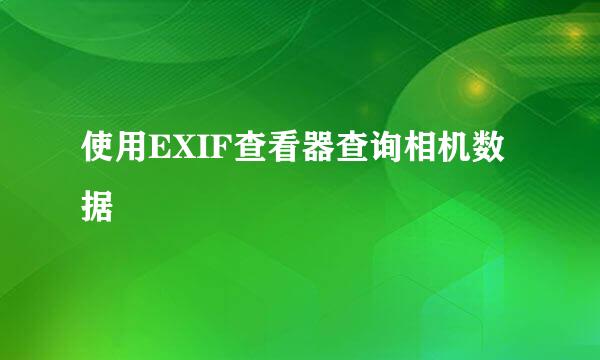 使用EXIF查看器查询相机数据